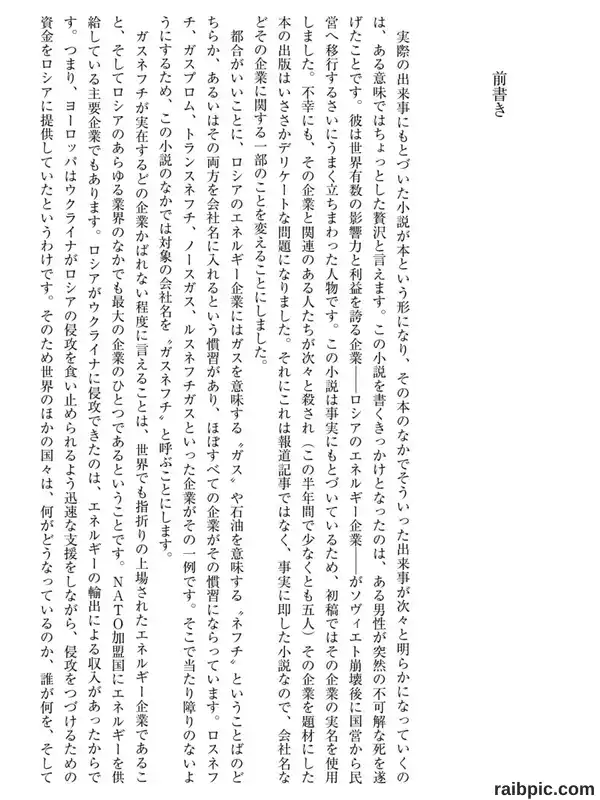 前書き

実際の出来事にもとづいた小説が本という形になり、その本のなかでそういった出来事が次々と明らかになっていくのは、ある意味ではちょっとした贅沢と言えます。この小説を書くきっかけとなったのは、ある男性が突然の不可解な死を遂げたことです。彼は世界有数の影響力と利益を誇る企業——ロシアのエネルギー企業——がソヴィエト崩壊後に国営から民営へ移行するさいにうまく立ちまわった人物です。この小説は事実にもとづいているため、初稿ではその企業の実名を使用しました。不幸にも、その企業と関連のある人たちが次々と殺され（この半年間で少なくとも五人）その企業を題材にした本の出版はいささかデリケートな問題になりました。それにこれは報道記事ではなく、事実に即した小説なので、会社名などその企業に関する一部のことを変えることにしました。

都合がいいことに、ロシアのエネルギー企業にはガスを意味する〝ガス〟や石油を意味する〝ネフチ〟ということばのどちらか、あるいはその両方を会社名に入れるという慣習があり、ほぼすべての企業がその慣習にならっています。ロスネフチ、ガスプロム、トランスネフチ、ノースガス、ルスネフチガスといった企業がその一例です。そこで当たり障りのないようにするため、この小説のなかでは対象の会社名を〝ガスネフチ〟と呼ぶことにします。

ガスネフチが実在するどの企業かばれない程度に言えることは、世界でも指折りの上場されたエネルギー企業であること、そしてロシアのあらゆる業界のなかでも最大の企業のひとつであるということです。NATO加盟国にエネルギーを供給している主要企業でもあります。ロシアがウクライナに侵攻できたのは、エネルギーの輸出による収入があったからです。つまり、ヨーロッパはウクライナがロシアの侵攻を食い止められるよう迅速な支援をしながら、侵攻をつづけるための資金をロシアに提供していたというわけです。そのため世界のほかの国々は、何がどうなっているのか、誰が何を、そして

raibpic.com